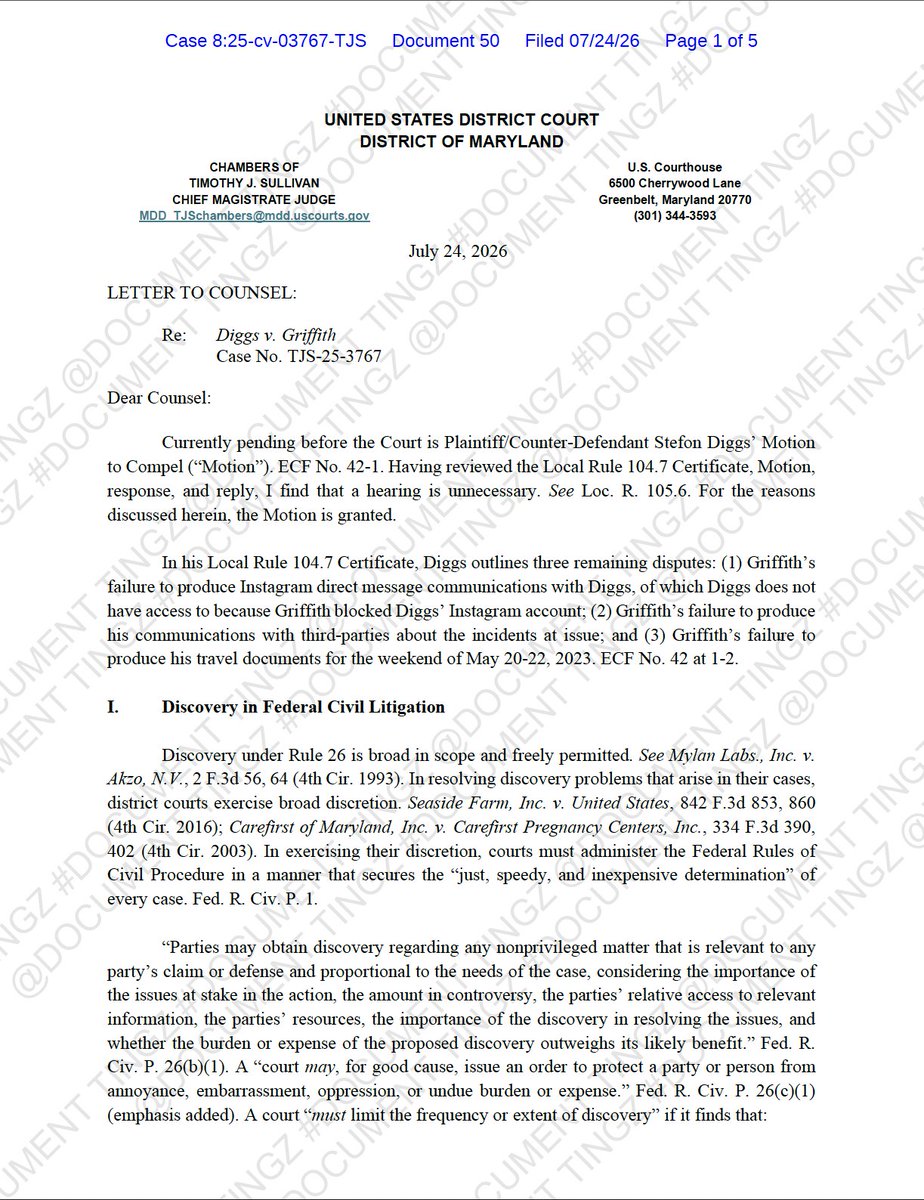 Case 8:25-cv-03767-TJS Document 50 Filed 07/24/26 Page 1 of 5

UNITED STATES DISTRICT COURT
DISTRICT OF MARYLAND

CHAMBERS OF
TIMOTHY J. SULLIVAN
CHIEF MAGISTRATE JUDGE
MDD_TJSchambers@mdd.uscourts.gov

U.S. Courthouse
6500 Cherrywood Lane
Greenbelt, Maryland 20770
(301) 344-3593

July 24, 2026

LETTER TO COUNSEL:

Re: Diggs v. Griffith
Case No. TJS-25-3767

Dear Counsel:

Currently pending before the Court is Plaintiff/Counter-Defendant Stefon Diggs' Motion to Compel ("Motion"). ECF No. 42-1. Having reviewed the Local Rule 104.7 Certificate, Motion, response, and reply, I find that a hearing is unnecessary. See Loc. R. 105.6. For the reasons discussed herein, the Motion is granted.

In his Local Rule 104.7 Certificate, Diggs outlines three remaining disputes: (1) Griffith's failure to produce Instagram direct message communications with Diggs, of which Diggs does not have access to because Griffith blocked Diggs' Instagram account; (2) Griffith's failure to produce his communications with third-parties about the incidents at issue; and (3) Griffith's failure to produce his travel documents for the weekend of May 20-22, 2023. ECF No. 42 at 1-2.

I. Discovery in Federal Civil Litigation

Discovery under Rule 26 is broad in scope and freely permitted. See Mylan Labs., Inc. v. Akzo, N.V., 2 F.3d 56, 64 (4th Cir. 1993). In resolving discovery problems that arise in their cases, district courts exercise broad discretion. Seaside Farm, Inc. v. United States, 842 F.3d 853, 860 (4th Cir. 2016); Carefirst of Maryland, Inc. v. Carefirst Pregnancy Centers, Inc., 334 F.3d 390, 402 (4th Cir. 2003). In exercising their discretion, courts must administer the Federal Rules of Civil Procedure in a manner that secures the "just, speedy, and inexpensive determination" of every case. Fed. R. Civ. P. 1.

"Parties may obtain discovery regarding any nonprivileged matter that is relevant to any party's claim or defense and proportional to the needs of the case, considering the importance of the issues at stake in the action, the amount in controversy, the parties' relative access to relevant information, the parties' resources, the importance of the discovery in resolving the issues, and whether the burden or expense of the proposed discovery outweighs its likely benefit." Fed. R. Civ. P. 26(b)(1). A "court may, for good cause, issue an order to protect a party or person from annoyance, embarrassment, oppression, or undue burden or expense." Fed. R. Civ. P. 26(c)(1) (emphasis added). A court "must limit the frequency or extent of discovery" if it finds that:

@DOCUMENT TINGZ #DOCUMENT TINGZ